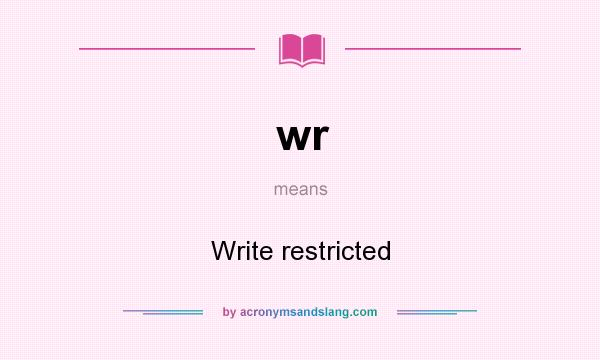 wr

means

Write restricted

by acronymsandslang.com